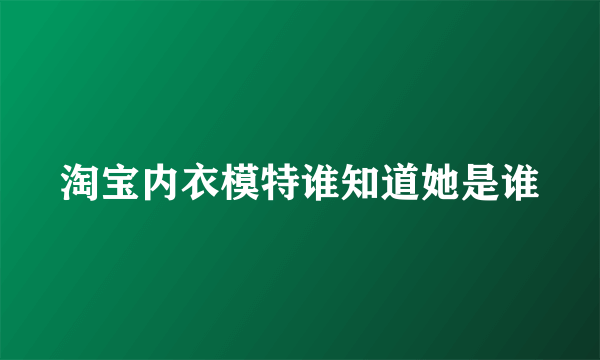 淘宝内衣模特谁知道她是谁